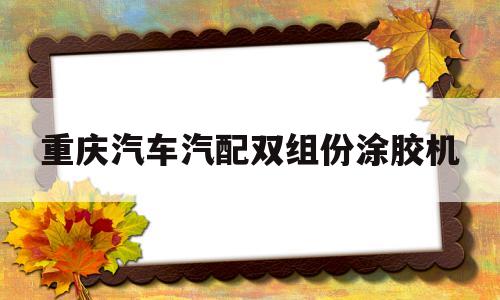 重庆汽车汽配双组份涂胶机